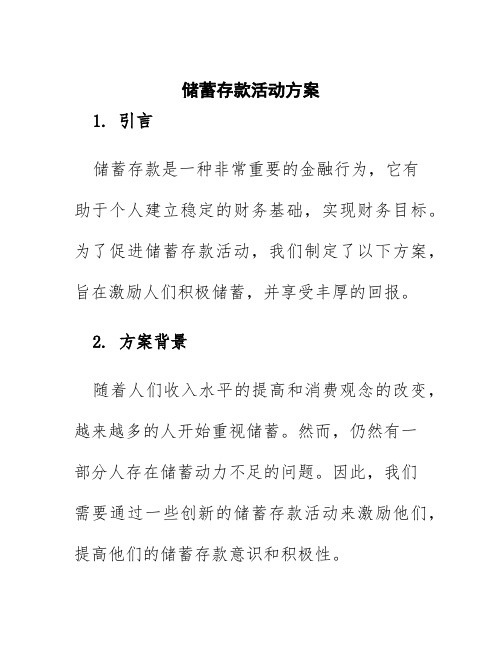 储蓄存款活动方案

1. 引言

储蓄存款是一种非常重要的金融行为，它有助于个人建立稳定的财务基础，实现财务目标。为了促进储蓄存款活动，我们制定了以下方案，旨在激励人们积极储蓄，并享受丰厚的回报。

2. 方案背景

随着人们收入水平的提高和消费观念的改变，越来越多的人开始重视储蓄。然而，仍然有一部分人存在储蓄动力不足的问题。因此，我们需要通过一些创新的储蓄存款活动来激励他们，提高他们的储蓄存款意识和积极性。